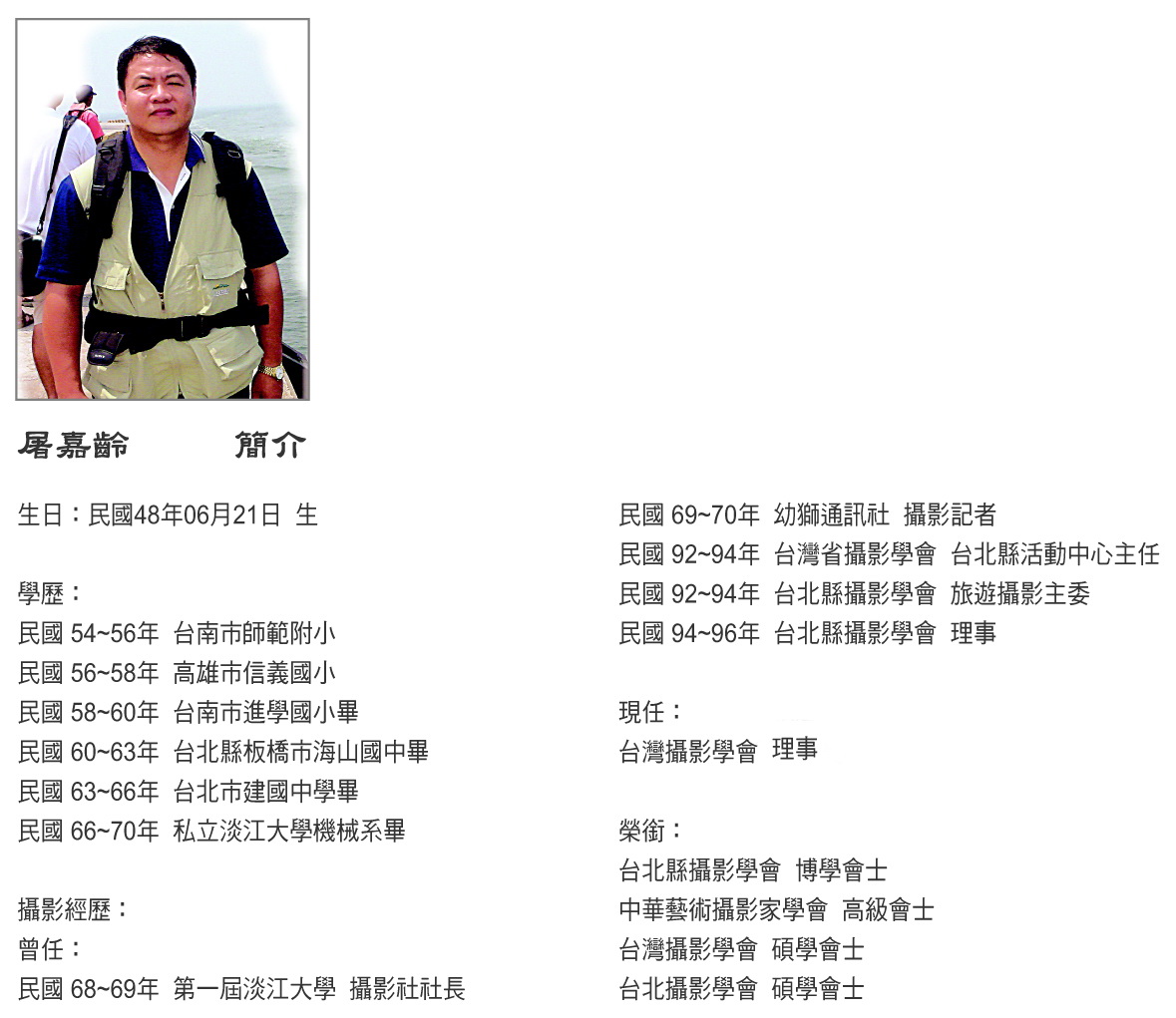 屠嘉齡　　簡介

生日：民國48年06月21日 生

學歷：
民國 54~56年 台南市師範附小
民國 56~58年 高雄市信義國小
民國 58~60年 台南市進學國小畢
民國 60~63年 台北縣板橋市海山國中畢
民國 63~66年 台北市建國中學畢
民國 66~70年 私立淡江大學機械系畢

攝影經歷：
曾任：
民國 68~69年 第一屆淡江大學 攝影社社長
民國 69~70年 幼獅通訊社 攝影記者
民國 92~94年 台灣省攝影學會 台北縣活動中心主任
民國 92~94年 台北縣攝影學會 旅遊攝影主委
民國 94~96年 台北縣攝影學會 理事

現任：
台灣攝影學會 理事

榮銜：
台北縣攝影學會 博學會士
中華藝術攝影家學會 高級會士
台灣攝影學會 碩學會士
台北攝影學會 碩學會士